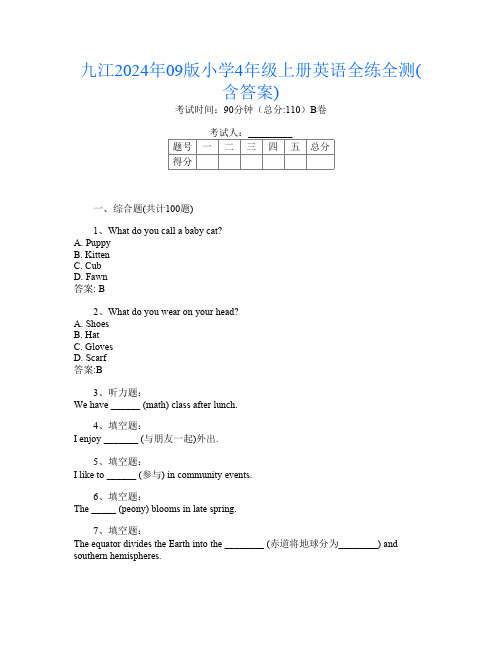 九江2024年09版小学4年级上册英语全练全测(含答案)

考试时间：90分钟（总分:110）B卷

考试人：__________

| 题号 | 一 | 二 | 三 | 四 | 五 | 总分 |
|---|---|---|---|---|---|---|
| 得分 | | | | | | |

一、综合题(共计100题)

1、What do you call a baby cat?
A. Puppy
B. Kitten
C. Cub
D. Fawn
答案: B

2、What do you wear on your head?
A. Shoes
B. Hat
C. Gloves
D. Scarf
答案:B

3、听力题：
We have ______ (math) class after lunch.

4、填空题：
I enjoy _______ (与朋友一起)外出.

5、填空题：
I like to ______ (参与) in community events.

6、填空题：
The _____ (peony) blooms in late spring.

7、填空题：
The equator divides the Earth into the ________ (赤道将地球分为________) and southern hemispheres.